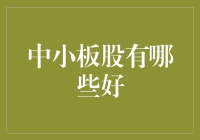 中小板股有哪些好